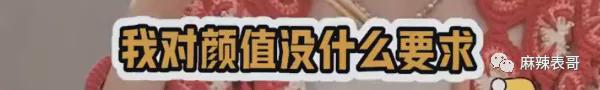 我对颜值没什么要求

麻辣表哥